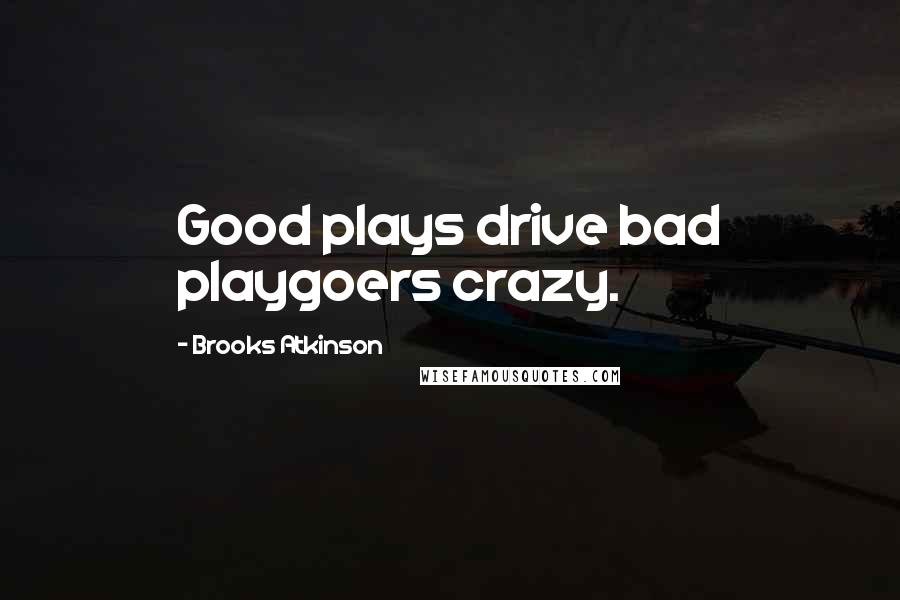 Good plays drive bad playgoers crazy.

- Brooks Atkinson

WISEFAMOUSQUOTES.COM